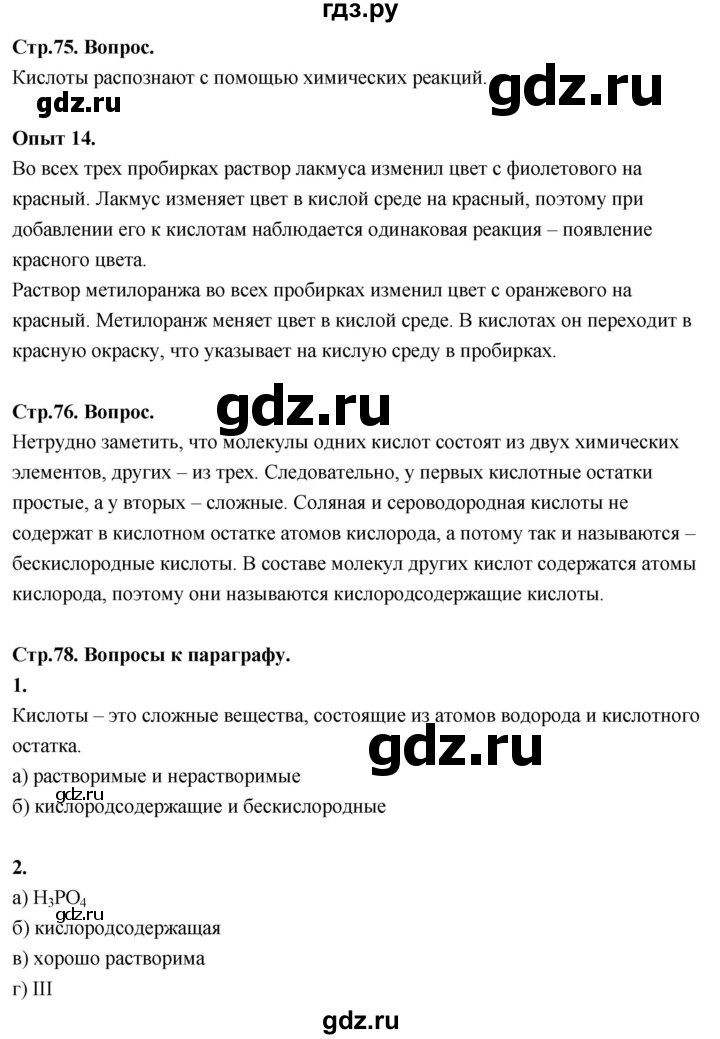 гдз.ру

**Стр.75. Вопрос.**

Кислоты распознают с помощью химических реакций.

gdz.ru

gdz.ru

**Опыт 14.**

Во всех трех пробирках раствор лакмуса изменил цвет с фиолетового на красный. Лакмус изменяет цвет в кислой среде на красный, поэтому при добавлении его к кислотам наблюдается одинаковая реакция – появление красного цвета.

Раствор метилоранжа во всех пробирках изменил цвет с оранжевого на красный. Метилоранж меняет цвет в кислой среде. В кислотах он переходит в красную окраску, что указывает на кислую среду в пробирках.

**Стр.76. Вопрос.**

gdz.ru

Нетрудно заметить, что молекулы одних кислот состоят из двух химических элементов, других – из трех. Следовательно, у первых кислотные остатки простые, а у вторых – сложные. Соляная и сероводородная кислоты не содержат в кислотном остатке атомов кислорода, а потому так и называются – бескислородные кислоты. В составе молекул других кислот содержатся атомы кислорода, поэтому они называются кислородсодержащие кислоты.

**Стр.78. Вопросы к параграфу.**

**1.**

Кислоты – это сложные вещества, состоящие из атомов водорода и кислотного остатка.

gdz.ru

а) растворимые и нерастворимые

gdz.ru

б) кислородсодержащие и бескислородные

**2.**

а) $H_3PO_4$

gdz.ru

б) кислородсодержащая

в) хорошо растворима

г) III

gdz.ru